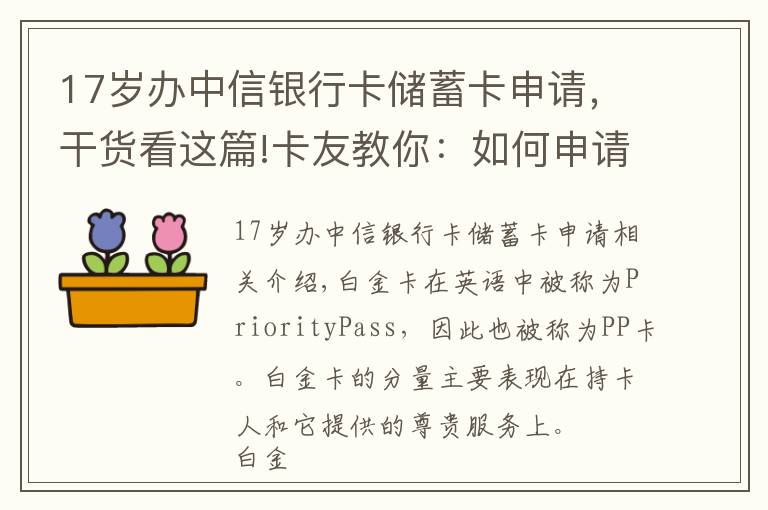 17岁办中信银行卡储蓄卡申请，干货看这篇!卡友教你：如何申请

17岁办中信银行卡储蓄卡申请相关介绍,白金卡在英语中被称为PriorityPass，因此也被称为PP卡。白金卡的分量主要表现在持卡人和它提供的尊贵服务上。
白金